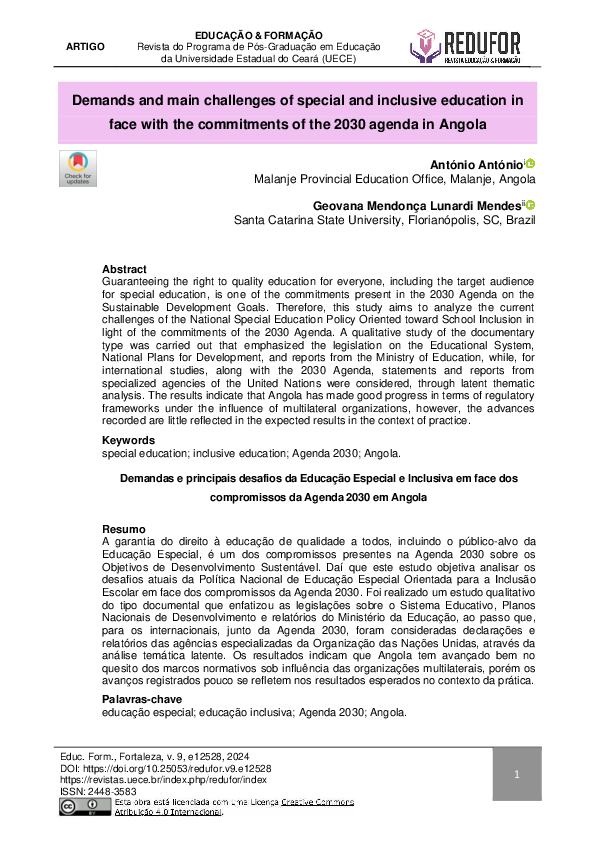 ARTIGO

EDUCAÇÃO & FORMAÇÃO
Revista do Programa de Pós-Graduação em Educação da Universidade Estadual do Ceará (UECE)

REDUFOR
REVISTA EDUCAÇÃO & FORMAÇÃO

Demands and main challenges of special and inclusive education in face with the commitments of the 2030 agenda in Angola

Check for updates

António António$^{i}$
Malanje Provincial Education Office, Malanje, Angola

Geovana Mendonça Lunardi Mendes$^{ii}$
Santa Catarina State University, Florianópolis, SC, Brazil

Abstract
Guaranteeing the right to quality education for everyone, including the target audience for special education, is one of the commitments present in the 2030 Agenda on the Sustainable Development Goals. Therefore, this study aims to analyze the current challenges of the National Special Education Policy Oriented toward School Inclusion in light of the commitments of the 2030 Agenda. A qualitative study of the documentary type was carried out that emphasized the legislation on the Educational System, National Plans for Development, and reports from the Ministry of Education, while, for international studies, along with the 2030 Agenda, statements and reports from specialized agencies of the United Nations were considered, through latent thematic analysis. The results indicate that Angola has made good progress in terms of regulatory frameworks under the influence of multilateral organizations, however, the advances recorded are little reflected in the expected results in the context of practice.

Keywords
special education; inclusive education; Agenda 2030; Angola.

Demandas e principais desafios da Educação Especial e Inclusiva em face dos compromissos da Agenda 2030 em Angola

Resumo
A garantia do direito à educação de qualidade a todos, incluindo o público-alvo da Educação Especial, é um dos compromissos presentes na Agenda 2030 sobre os Objetivos de Desenvolvimento Sustentável. Daí que este estudo objetiva analisar os desafios atuais da Política Nacional de Educação Especial Orientada para a Inclusão Escolar em face dos compromissos da Agenda 2030. Foi realizado um estudo qualitativo do tipo documental que enfatizou as legislações sobre o Sistema Educativo, Planos Nacionais de Desenvolvimento e relatórios do Ministério da Educação, ao passo que, para os internacionais, junto da Agenda 2030, foram consideradas declarações e relatórios das agências especializadas da Organização das Nações Unidas, através da análise temática latente. Os resultados indicam que Angola tem avançado bem no quesito dos marcos normativos sob influência das organizações multilaterais, porém os avanços registrados pouco se refletem nos resultados esperados no contexto da prática.

Palavras-chave
educação especial; educação inclusiva; Agenda 2030; Angola.

Educ. Form., Fortaleza, v. 9, e12528, 2024
DOI: https://doi.org/10.25053/redufor.v9.e12528
https://revistas.uece.br/index.php/redufor/index
ISSN: 2448-3583
Esta obra está licenciada com uma Licença Creative Commons Atribuição 4.0 Internacional.

1